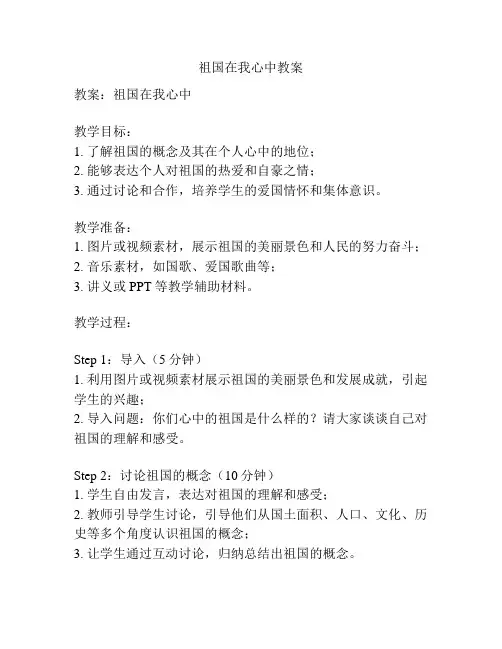 祖国在我心中教案

教案：祖国在我心中

教学目标：
1. 了解祖国的概念及其在个人心中的地位；
2. 能够表达个人对祖国的热爱和自豪之情；
3. 通过讨论和合作，培养学生的爱国情怀和集体意识。

教学准备：
1. 图片或视频素材，展示祖国的美丽景色和人民的努力奋斗；
2. 音乐素材，如国歌、爱国歌曲等；
3. 讲义或 PPT 等教学辅助材料。

教学过程：

Step 1：导入（5 分钟）
1. 利用图片或视频素材展示祖国的美丽景色和发展成就，引起学生的兴趣；
2. 导入问题：你们心中的祖国是什么样的？请大家谈谈自己对祖国的理解和感受。

Step 2：讨论祖国的概念（10 分钟）
1. 学生自由发言，表达对祖国的理解和感受；
2. 教师引导学生讨论，引导他们从国土面积、人口、文化、历史等多个角度认识祖国的概念；
3. 让学生通过互动讨论，归纳总结出祖国的概念。